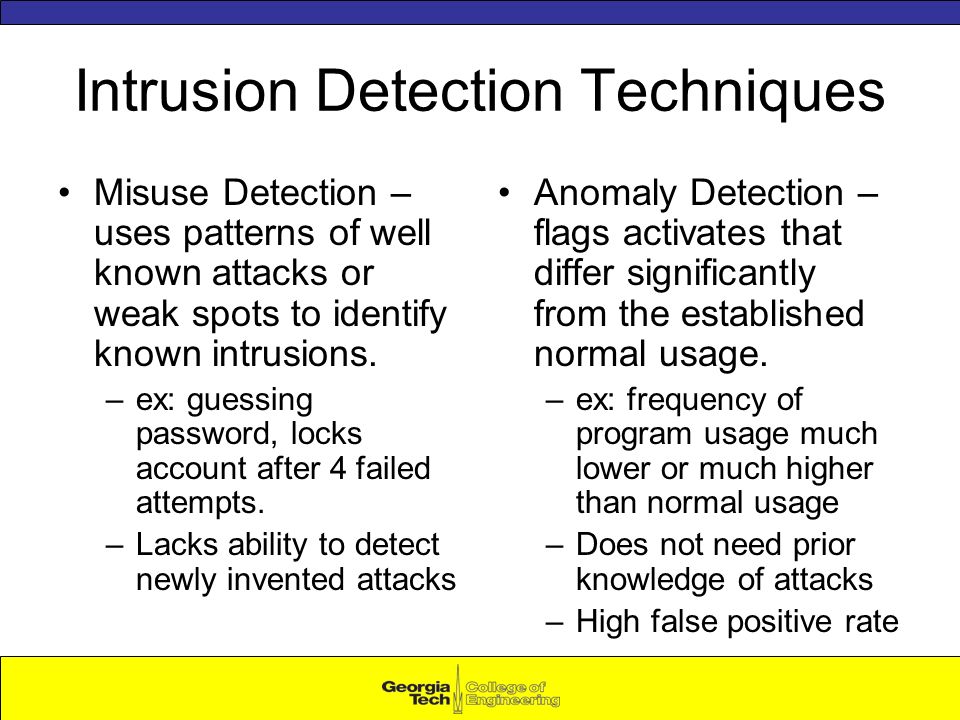 Intrusion Detection Techniques

• Misuse Detection – uses patterns of well known attacks or weak spots to identify known intrusions.
– ex: guessing password, locks account after 4 failed attempts.
– Lacks ability to detect newly invented attacks

• Anomaly Detection – flags activates that differ significantly from the established normal usage.
– ex: frequency of program usage much lower or much higher than normal usage
– Does not need prior knowledge of attacks
– High false positive rate

Georgia Tech College of Engineering